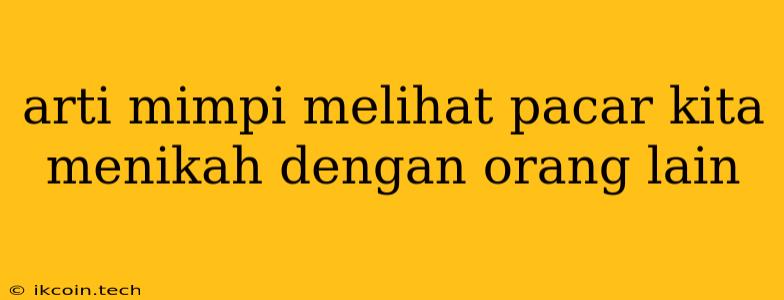 arti mimpi melihat pacar kita menikah dengan orang lain

© ikcoin.tech